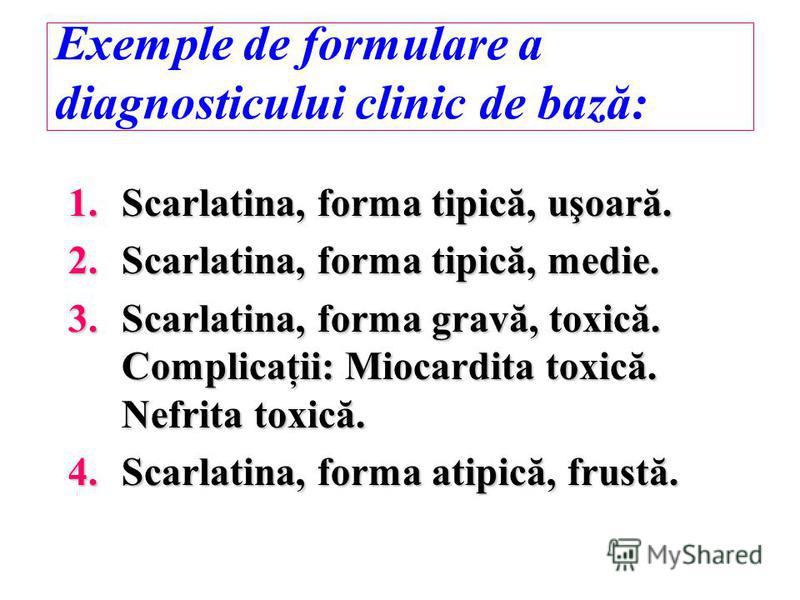 Exemple de formulare a diagnosticului clinic de bază:

1. Scarlatina, forma tipică, uşoară.
2. Scarlatina, forma tipică, medie.
3. Scarlatina, forma gravă, toxică. Complicații: Miocardita toxică. Nefrita toxică.
4. Scarlatina, forma atipică, frustă.

MyShared